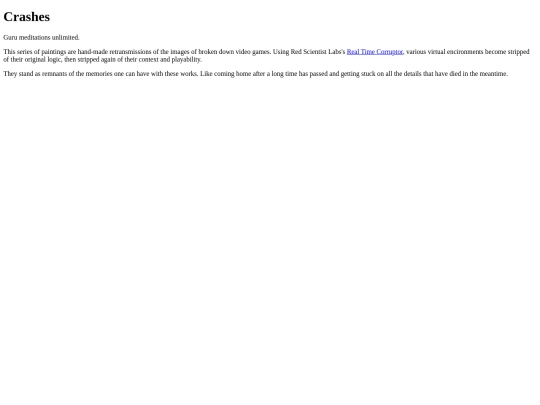 Crashes

Guru meditations unlimited.

This series of paintings are hand-made retransmissions of the images of broken down video games. Using Red Scientist Labs's Real Time Corruptor, various virtual encironments become stripped of their original logic, then stripped again of their context and playability.

They stand as remnants of the memories one can have with these works. Like coming home after a long time has passed and getting stuck on all the details that have died in the meantime.